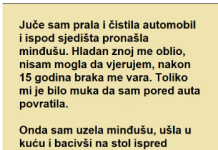 Juče sam prala i čistila automobil i ispod sjedišta pronašla minđušu. Hladan znoj me oblio, nisam mogla da vjerujem, nakon 15 godina braka me vara. Toliko mi je bilo muka da sam pored auta povratila.

Onda sam uzela minđušu, ušla u kuću i bacivši na stol ispred